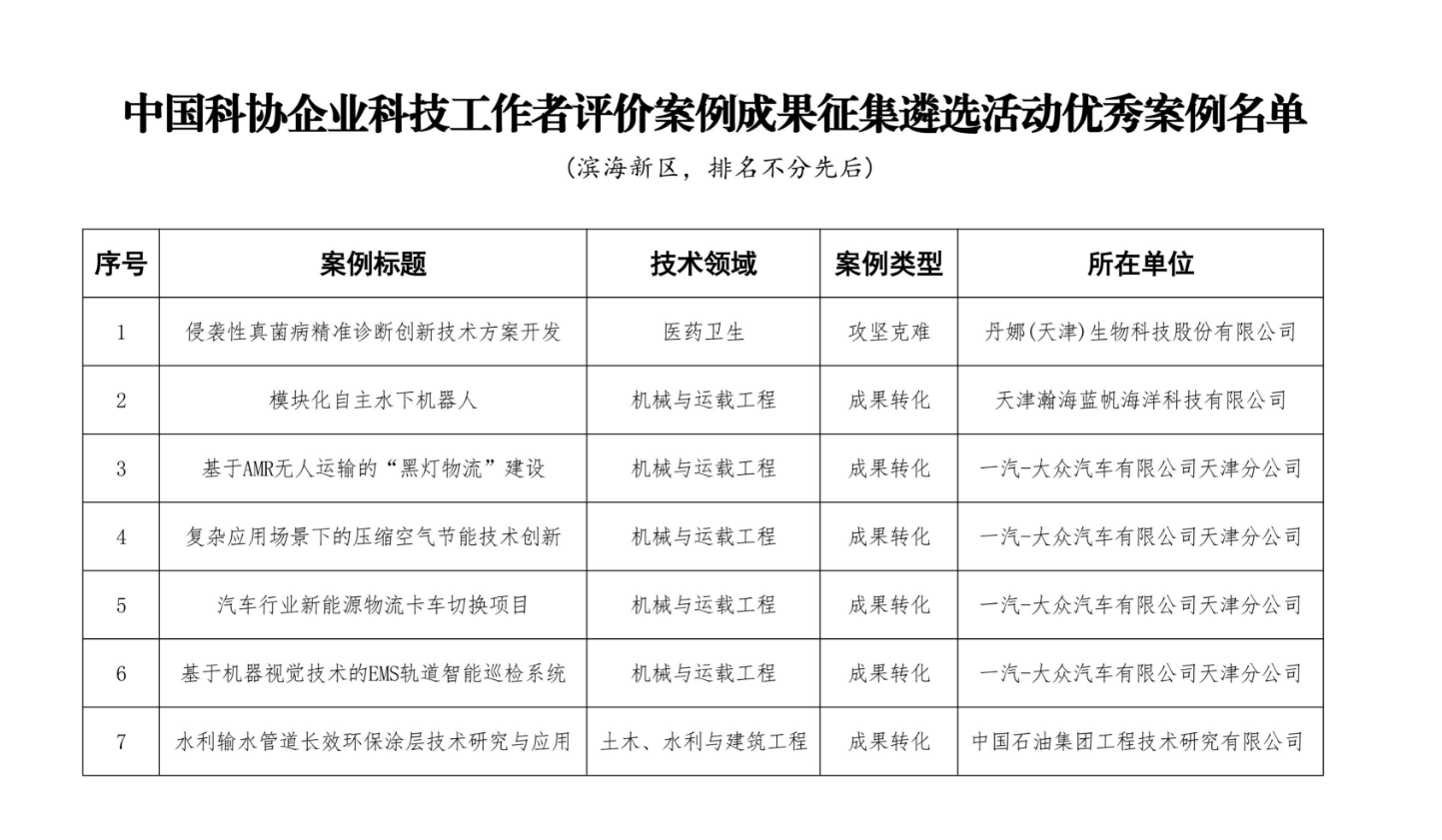 中国科协企业科技工作者评价案例成果征集遴选活动优秀案例名单

（滨海新区，排名不分先后）

| 序号 | 案例标题 | 技术领域 | 案例类型 | 所在单位 |
|---|---|---|---|---|
| 1 | 侵袭性真菌病精准诊断创新技术方案开发 | 医药卫生 | 攻坚克难 | 丹娜(天津)生物科技股份有限公司 |
| 2 | 模块化自主水下机器人 | 机械与运载工程 | 成果转化 | 天津瀚海蓝帆海洋科技有限公司 |
| 3 | 基于AMR无人运输的“黑灯物流”建设 | 机械与运载工程 | 成果转化 | 一汽-大众汽车有限公司天津分公司 |
| 4 | 复杂应用场景下的压缩空气节能技术创新 | 机械与运载工程 | 成果转化 | 一汽-大众汽车有限公司天津分公司 |
| 5 | 汽车行业新能源物流卡车切换项目 | 机械与运载工程 | 成果转化 | 一汽-大众汽车有限公司天津分公司 |
| 6 | 基于机器视觉技术的EMS轨道智能巡检系统 | 机械与运载工程 | 成果转化 | 一汽-大众汽车有限公司天津分公司 |
| 7 | 水利输水管道长效环保涂层技术研究与应用 | 土木、水利与建筑工程 | 成果转化 | 中国石油集团工程技术研究有限公司 |